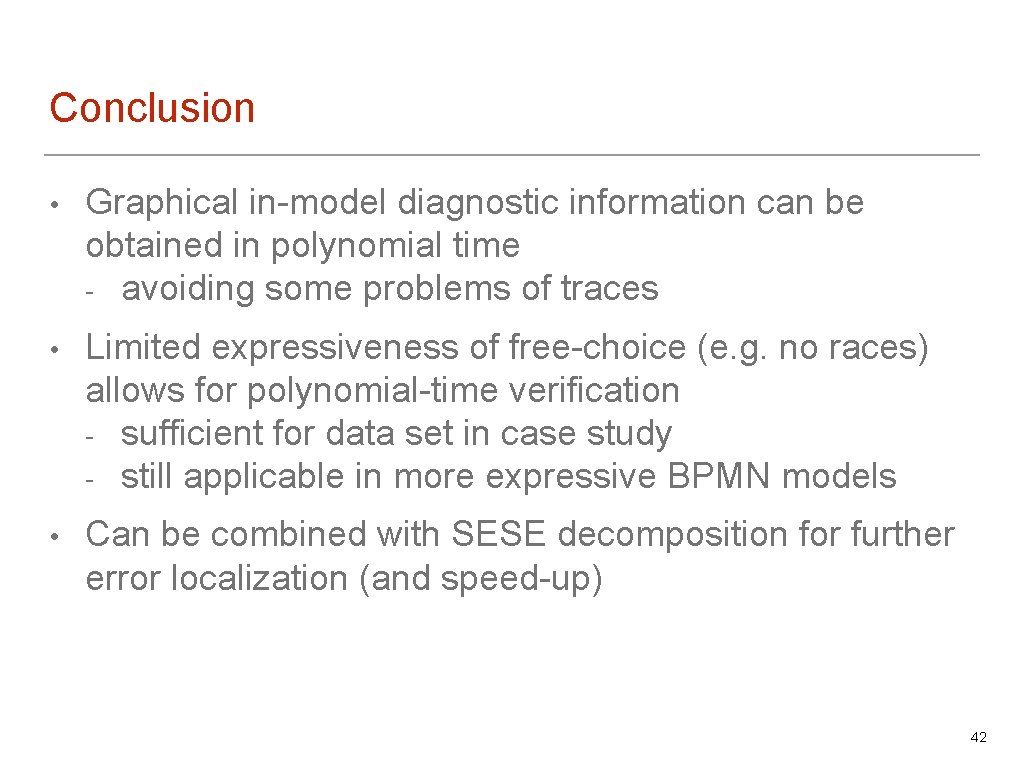 Conclusion

• Graphical in-model diagnostic information can be obtained in polynomial time
- avoiding some problems of traces

• Limited expressiveness of free-choice (e.g. no races) allows for polynomial-time verification
- sufficient for data set in case study
- still applicable in more expressive BPMN models

• Can be combined with SESE decomposition for further error localization (and speed-up)

42